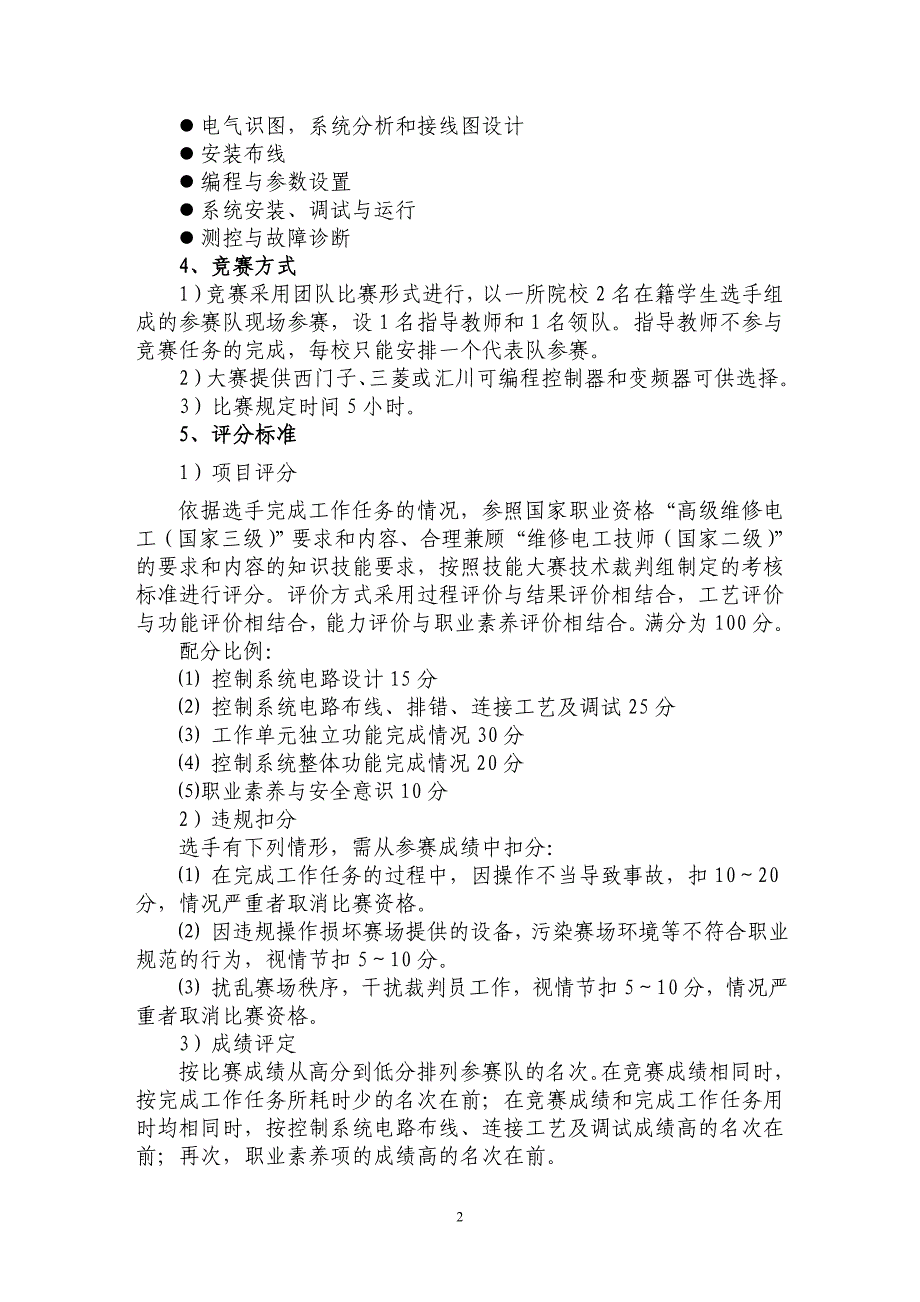 ● 电气识图，系统分析和接线图设计
● 安装布线
● 编程与参数设置
● 系统安装、调试与运行
● 测控与故障诊断
4、竞赛方式
1）竞赛采用团队比赛形式进行，以一所院校 2 名在籍学生选手组成的参赛队现场参赛，设 1 名指导教师和 1 名领队。指导教师不参与竞赛任务的完成，每校只能安排一个代表队参赛。
2）大赛提供西门子、三菱或汇川可编程控制器和变频器可供选择。
3）比赛规定时间 5 小时。
5、评分标准
1）项目评分
依据选手完成工作任务的情况，参照国家职业资格“高级维修电工（国家三级）”要求和内容、合理兼顾“维修电工技师（国家二级）”的要求和内容的知识技能要求，按照技能大赛技术裁判组制定的考核标准进行评分。评价方式采用过程评价与结果评价相结合，工艺评价与功能评价相结合，能力评价与职业素养评价相结合。满分为 100 分。
配分比例：
(1) 控制系统电路设计 15 分
(2) 控制系统电路布线、排错、连接工艺及调试 25 分
(3) 工作单元独立功能完成情况 30 分
(4) 控制系统整体功能完成情况 20 分
(5)职业素养与安全意识 10 分
2）违规扣分
选手有下列情形，需从参赛成绩中扣分：
(1) 在完成工作任务的过程中，因操作不当导致事故，扣 10～20 分，情况严重者取消比赛资格。
(2) 因违规操作损坏赛场提供的设备，污染赛场环境等不符合职业规范的行为，视情节扣 5～10 分。
(3) 扰乱赛场秩序，干扰裁判员工作，视情节扣 5～10 分，情况严重者取消比赛资格。
3）成绩评定
按比赛成绩从高分到低分排列参赛队的名次。在竞赛成绩相同时，按完成工作任务所耗时少的名次在前；在竞赛成绩和完成工作任务用时均相同时，按控制系统电路布线、连接工艺及调试成绩高的名次在前；再次，职业素养项的成绩高的名次在前。

2